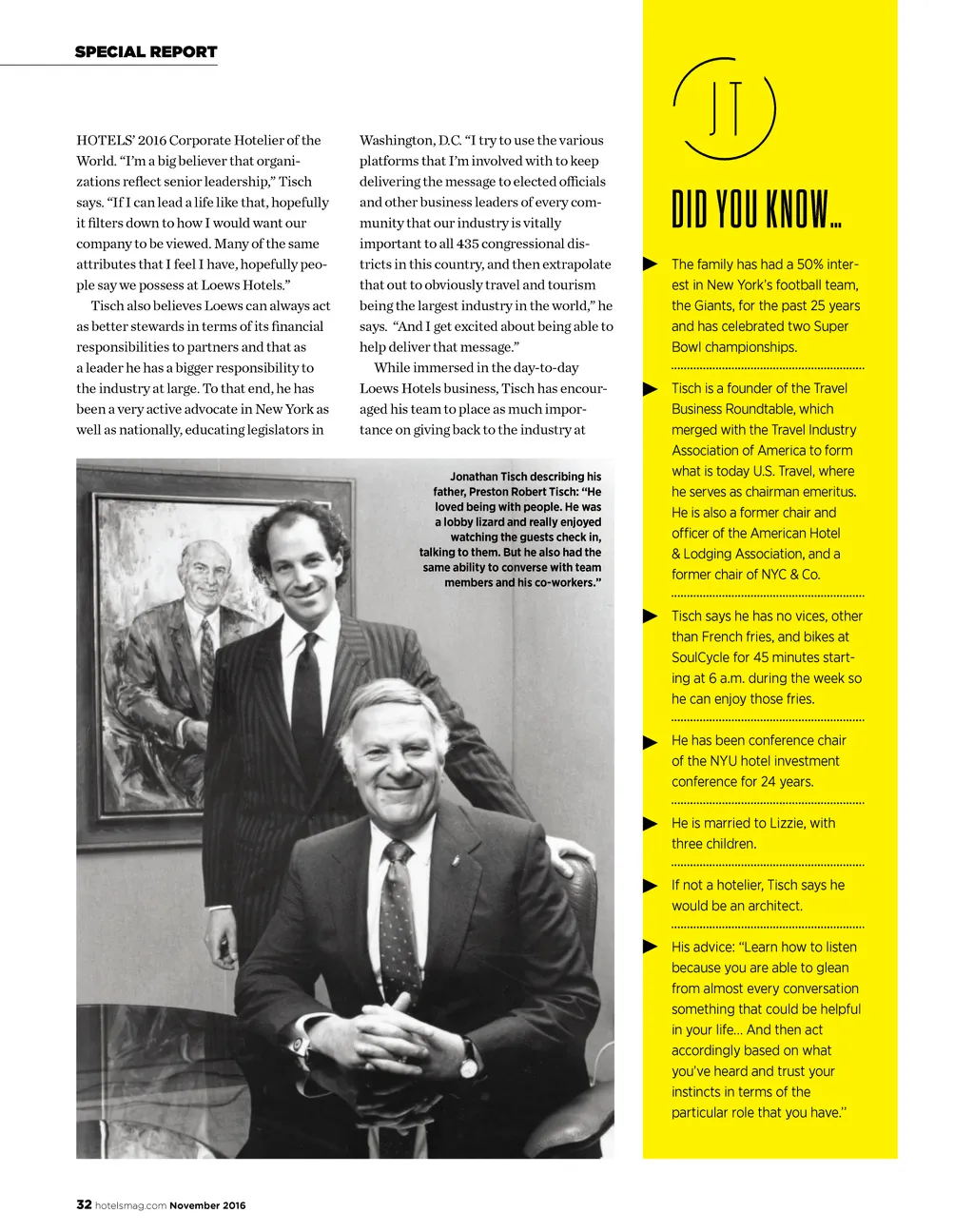 SPECIAL REPORT

HOTELS' 2016 Corporate Hotelier of the World. "I'm a big believer that organizations reflect senior leadership," Tisch says. "If I can lead a life like that, hopefully it filters down to how I would want our company to be viewed. Many of the same attributes that I feel I have, hopefully people say we possess at Loews Hotels."

Tisch also believes Loews can always act as better stewards in terms of its financial responsibilities to partners and that as a leader he has a bigger responsibility to the industry at large. To that end, he has been a very active advocate in New York as well as nationally, educating legislators in Washington, D.C. "I try to use the various platforms that I'm involved with to keep delivering the message to elected officials and other business leaders of every community that our industry is vitally important to all 435 congressional districts in this country, and then extrapolate that out to obviously travel and tourism being the largest industry in the world," he says. "And I get excited about being able to help deliver that message."

While immersed in the day-to-day Loews Hotels business, Tisch has encouraged his team to place as much importance on giving back to the industry at

Jonathan Tisch describing his father, Preston Robert Tisch: "He loved being with people. He was a lobby lizard and really enjoyed watching the guests check in, talking to them. But he also had the same ability to converse with team members and his co-workers."

JT

DID YOU KNOW...

The family has had a 50% interest in New York's football team, the Giants, for the past 25 years and has celebrated two Super Bowl championships.

Tisch is a founder of the Travel Business Roundtable, which merged with the Travel Industry Association of America to form what is today U.S. Travel, where he serves as chairman emeritus. He is also a former chair and officer of the American Hotel & Lodging Association, and a former chair of NYC & Co.

Tisch says he has no vices, other than French fries, and bikes at SoulCycle for 45 minutes starting at 6 a.m. during the week so he can enjoy those fries.

He has been conference chair of the NYU hotel investment conference for 24 years.

He is married to Lizzie, with three children.

If not a hotelier, Tisch says he would be an architect.

His advice: "Learn how to listen because you are able to glean from almost every conversation something that could be helpful in your life... And then act accordingly based on what you've heard and trust your instincts in terms of the particular role that you have."

32 hotelsmag.com November 2016